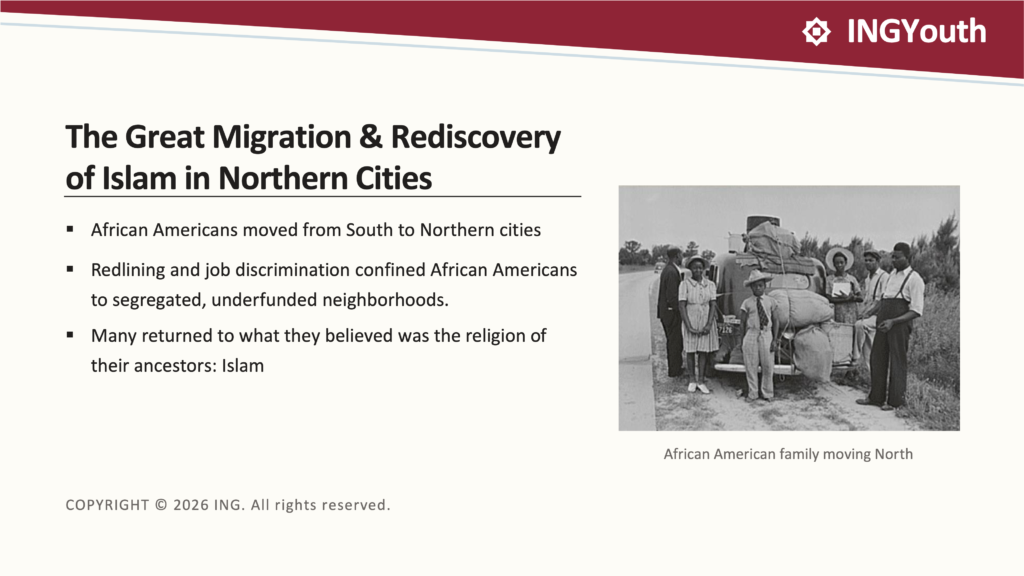 INGYouth

The Great Migration & Rediscovery of Islam in Northern Cities

▪ African Americans moved from South to Northern cities

▪ Redlining and job discrimination confined African Americans to segregated, underfunded neighborhoods.

▪ Many returned to what they believed was the religion of their ancestors: Islam

African American family moving North

COPYRIGHT © 2026 ING. All rights reserved.